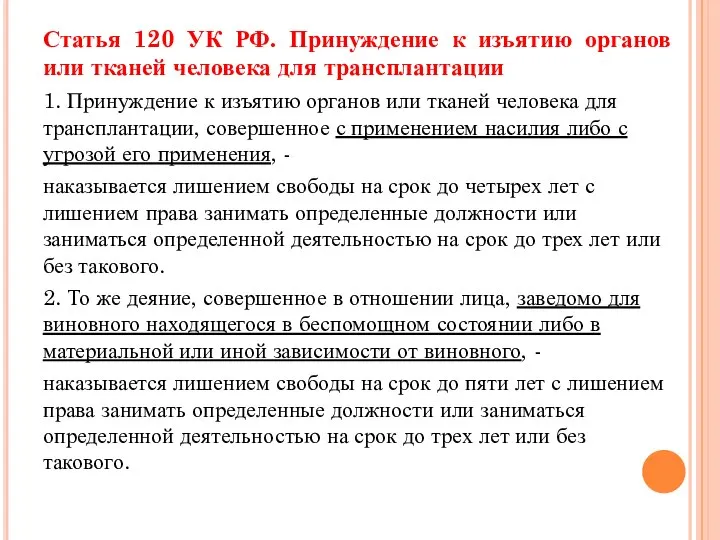 Статья 120 УК РФ. Принуждение к изъятию органов или тканей человека для трансплантации

1. Принуждение к изъятию органов или тканей человека для трансплантации, совершенное с применением насилия либо с угрозой его применения, -

наказывается лишением свободы на срок до четырех лет с лишением права занимать определенные должности или заниматься определенной деятельностью на срок до трех лет или без такового.

2. То же деяние, совершенное в отношении лица, заведомо для виновного находящегося в беспомощном состоянии либо в материальной или иной зависимости от виновного, -

наказывается лишением свободы на срок до пяти лет с лишением права занимать определенные должности или заниматься определенной деятельностью на срок до трех лет или без такового.